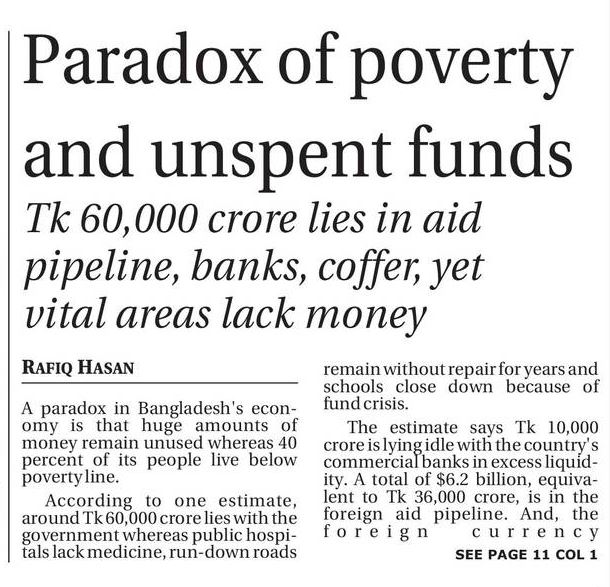 Paradox of poverty and unspent funds

Tk 60,000 crore lies in aid pipeline, banks, coffer, yet vital areas lack money

RAFIQ HASAN

A paradox in Bangladesh's economy is that huge amounts of money remain unused whereas 40 percent of its people live below poverty line.

According to one estimate, around Tk 60,000 crore lies with the government whereas public hospitals lack medicine, run-down roads remain without repair for years and schools close down because of fund crisis.

The estimate says Tk 10,000 crore is lying idle with the country's commercial banks in excess liquidity. A total of $6.2 billion, equivalent to Tk 36,000 crore, is in the foreign aid pipeline. And, the foreign currency

SEE PAGE 11 COL 1